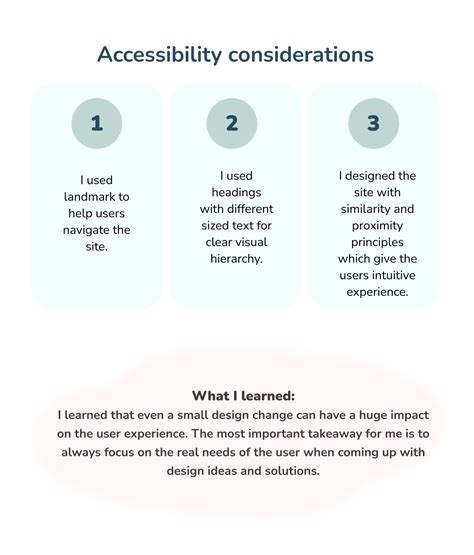 Accessibility considerations

1

I used landmark to help users navigate the site.

2

I used headings with different sized text for clear visual hierarchy.

3

I designed the site with similarity and proximity principles which give the users intuitive experience.

What I learned:
I learned that even a small design change can have a huge impact on the user experience. The most important takeaway for me is to always focus on the real needs of the user when coming up with design ideas and solutions.